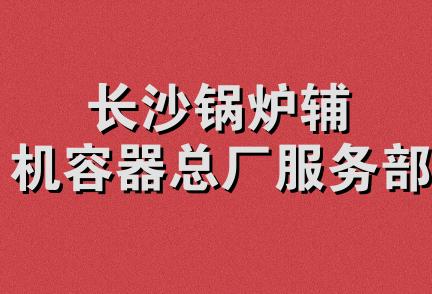 长沙锅炉辅
机容器总厂服务部